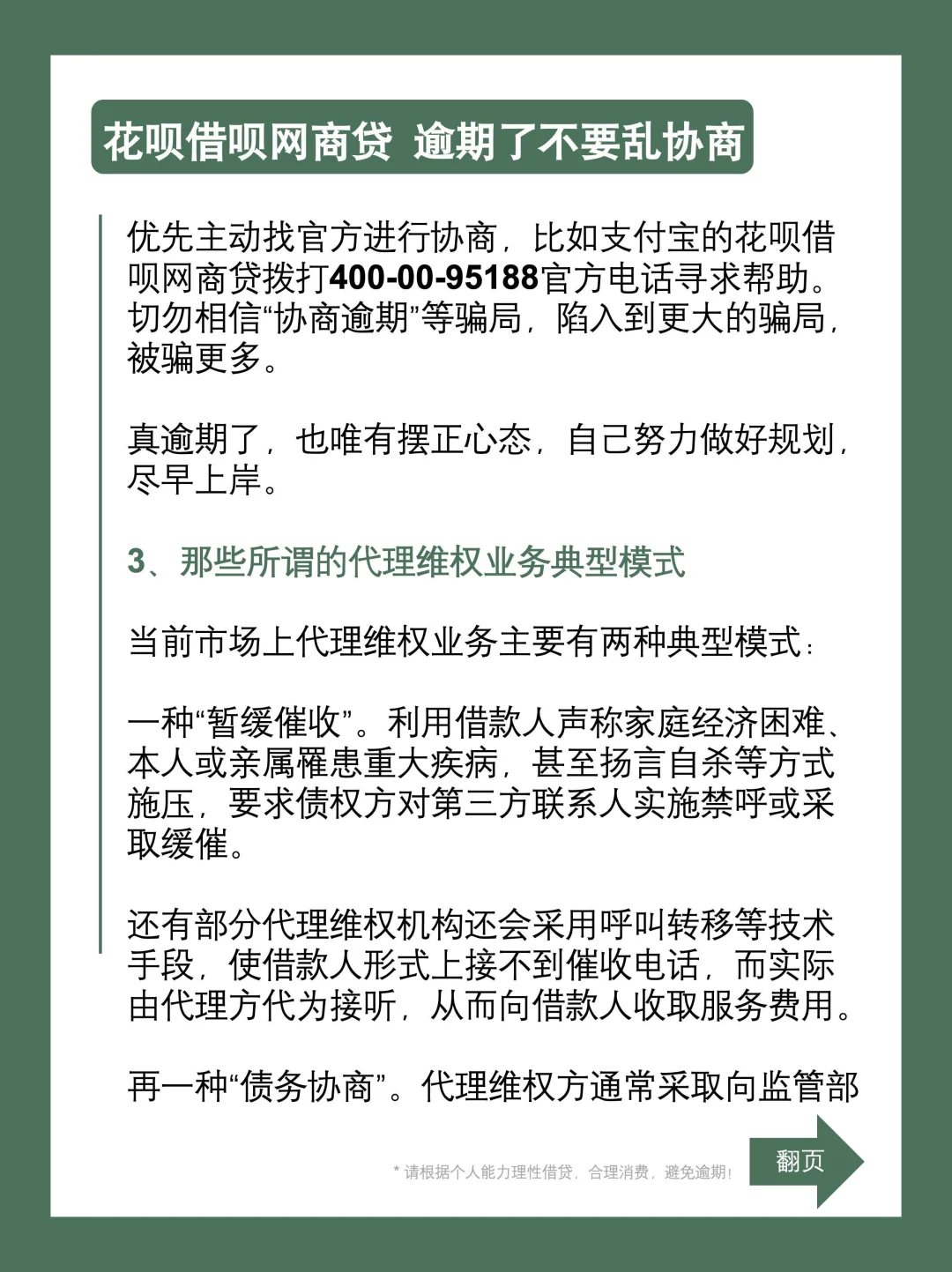 花呗借呗网商贷 逾期了不要乱协商

优先主动找官方进行协商，比如支付宝的花呗借呗网商贷拨打400-00-95188官方电话寻求帮助。切勿相信“协商逾期”等骗局，陷入到更大的骗局，被骗更多。

真逾期了，也唯有摆正心态，自己努力做好规划，尽早上岸。

3、那些所谓的代理维权业务典型模式

当前市场上代理维权业务主要有两种典型模式：

一种“暂缓催收”。利用借款人声称家庭经济困难、本人或亲属罹患重大疾病，甚至扬言自杀等方式施压，要求债权方对第三方联系人实施禁呼或采取缓催。

还有部分代理维权机构还会采用呼叫转移等技术手段，使借款人形式上接不到催收电话，而实际由代理方代为接听，从而向借款人收取服务费用。

再一种“债务协商”。代理维权方通常采取向监管部

* 请根据个人能力理性借贷，合理消费，避免逾期！

翻页